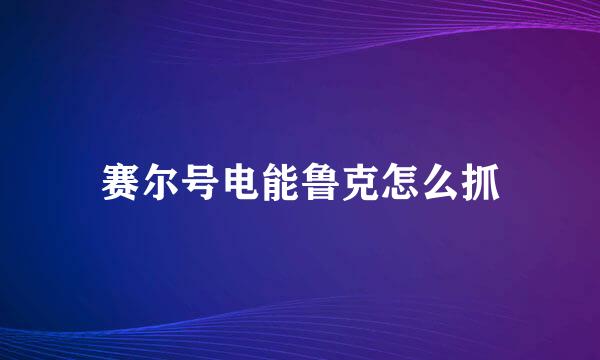 赛尔号电能鲁克怎么抓